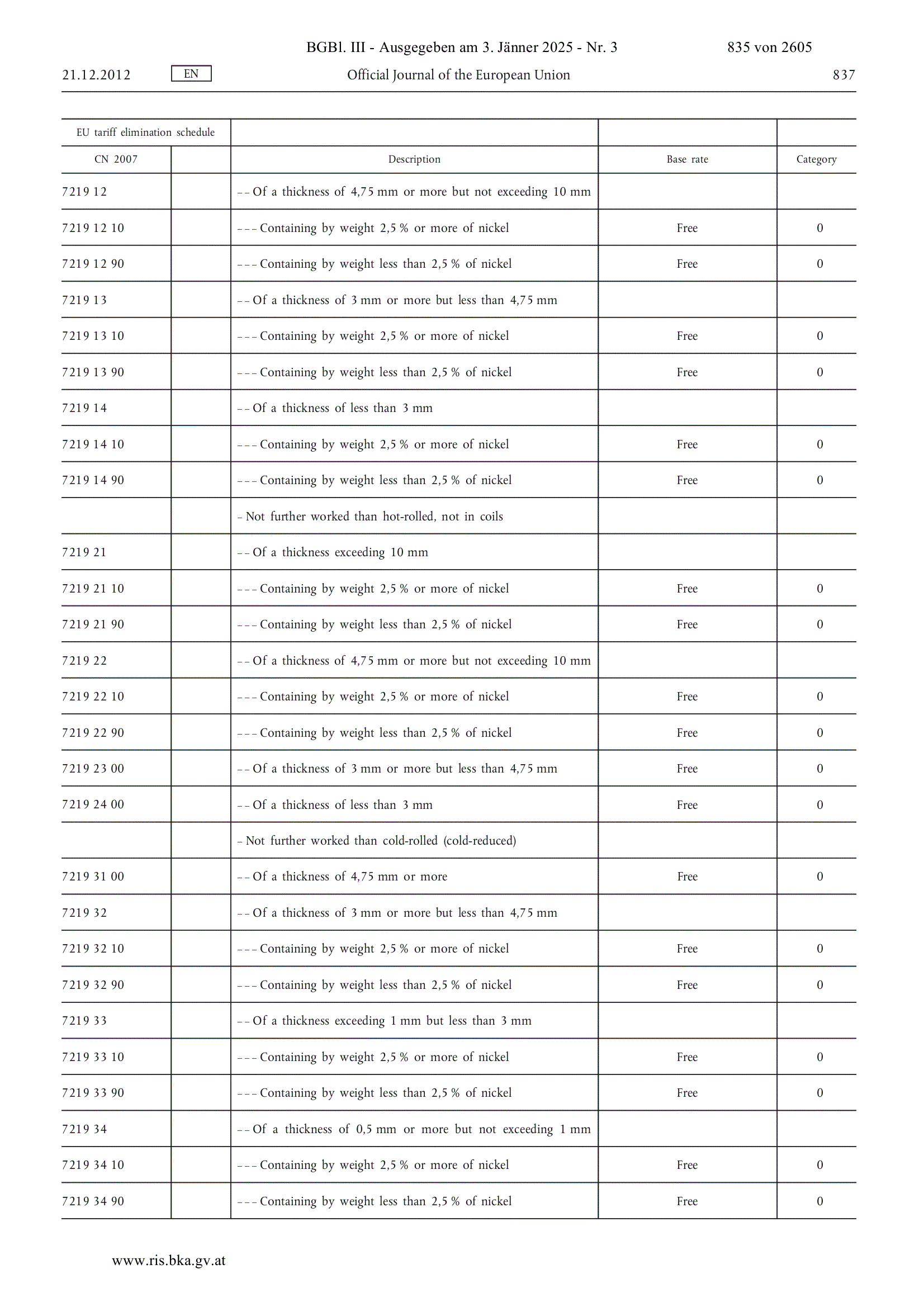 BGBl. III - Ausgegeben am 3. Jänner 2025 - Nr. 3 835 von 2605

21.12.2012 EN Official Journal of the European Union 837

| EU tariff elimination schedule | | | | |
|---|---|---|---|---|
| CN 2007 | | Description | Base rate | Category |
| 7219 12 | | – – Of a thickness of 4,75 mm or more but not exceeding 10 mm | | |
| 7219 12 10 | | – – – Containing by weight 2,5 % or more of nickel | Free | 0 |
| 7219 12 90 | | – – – Containing by weight less than 2,5 % of nickel | Free | 0 |
| 7219 13 | | – – Of a thickness of 3 mm or more but less than 4,75 mm | | |
| 7219 13 10 | | – – – Containing by weight 2,5 % or more of nickel | Free | 0 |
| 7219 13 90 | | – – – Containing by weight less than 2,5 % of nickel | Free | 0 |
| 7219 14 | | – – Of a thickness of less than 3 mm | | |
| 7219 14 10 | | – – – Containing by weight 2,5 % or more of nickel | Free | 0 |
| 7219 14 90 | | – – – Containing by weight less than 2,5 % of nickel | Free | 0 |
| | | – Not further worked than hot-rolled, not in coils | | |
| 7219 21 | | – – Of a thickness exceeding 10 mm | | |
| 7219 21 10 | | – – – Containing by weight 2,5 % or more of nickel | Free | 0 |
| 7219 21 90 | | – – – Containing by weight less than 2,5 % of nickel | Free | 0 |
| 7219 22 | | – – Of a thickness of 4,75 mm or more but not exceeding 10 mm | | |
| 7219 22 10 | | – – – Containing by weight 2,5 % or more of nickel | Free | 0 |
| 7219 22 90 | | – – – Containing by weight less than 2,5 % of nickel | Free | 0 |
| 7219 23 00 | | – – Of a thickness of 3 mm or more but less than 4,75 mm | Free | 0 |
| 7219 24 00 | | – – Of a thickness of less than 3 mm | Free | 0 |
| | | – Not further worked than cold-rolled (cold-reduced) | | |
| 7219 31 00 | | – – Of a thickness of 4,75 mm or more | Free | 0 |
| 7219 32 | | – – Of a thickness of 3 mm or more but less than 4,75 mm | | |
| 7219 32 10 | | – – – Containing by weight 2,5 % or more of nickel | Free | 0 |
| 7219 32 90 | | – – – Containing by weight less than 2,5 % of nickel | Free | 0 |
| 7219 33 | | – – Of a thickness exceeding 1 mm but less than 3 mm | | |
| 7219 33 10 | | – – – Containing by weight 2,5 % or more of nickel | Free | 0 |
| 7219 33 90 | | – – – Containing by weight less than 2,5 % of nickel | Free | 0 |
| 7219 34 | | – – Of a thickness of 0,5 mm or more but not exceeding 1 mm | | |
| 7219 34 10 | | – – – Containing by weight 2,5 % or more of nickel | Free | 0 |
| 7219 34 90 | | – – – Containing by weight less than 2,5 % of nickel | Free | 0 |

www.ris.bka.gv.at